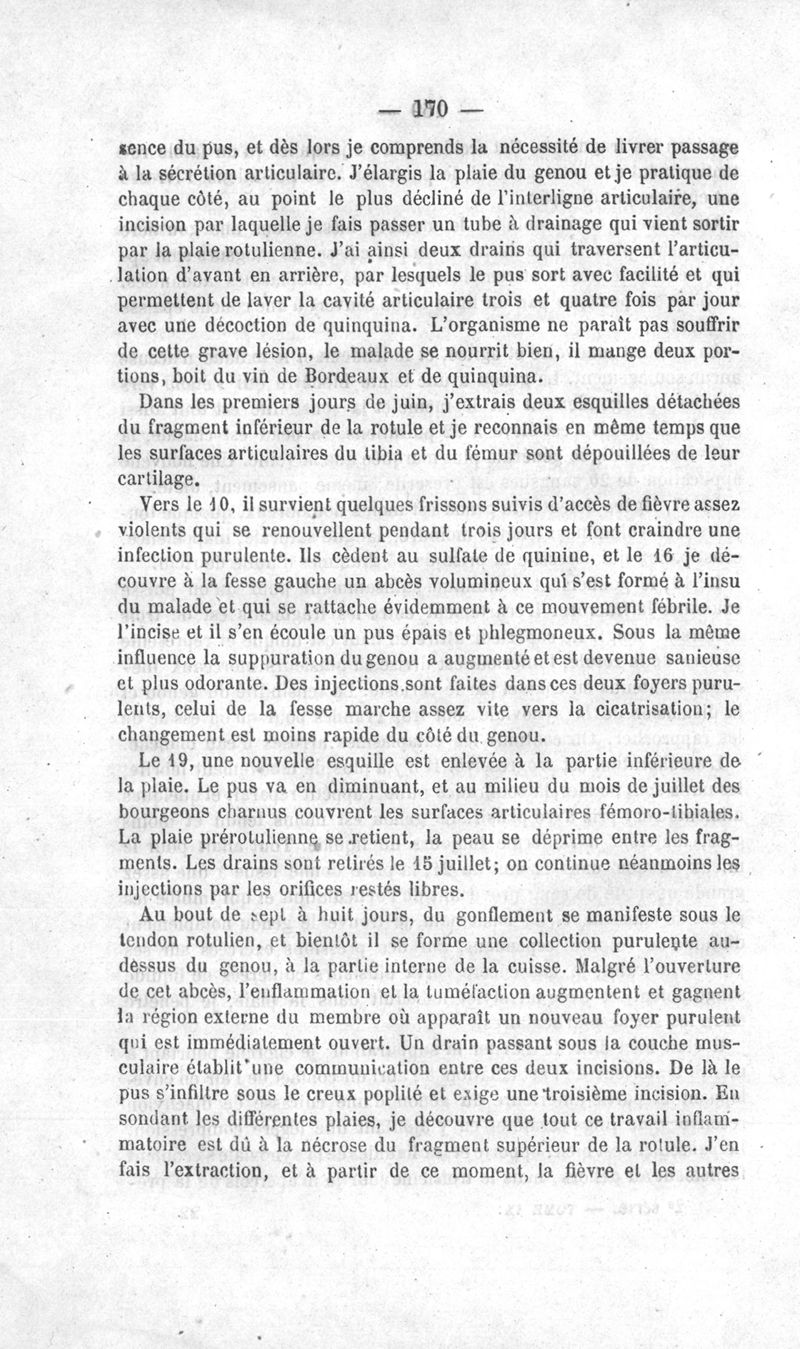 — 170 —

sence du pus, et dès lors je comprends la nécessité de livrer passage à la sécrétion articulaire. J'élargis la plaie du genou et je pratique de chaque côté, au point le plus décliné de l'interligne articulaire, une incision par laquelle je fais passer un tube à drainage qui vient sortir par la plaie rotulienne. J'ai ainsi deux drains qui traversent l'articulation d'avant en arrière, par lesquels le pus sort avec facilité et qui permettent de laver la cavité articulaire trois et quatre fois par jour avec une décoction de quinquina. L'organisme ne paraît pas souffrir de cette grave lésion, le malade se nourrit bien, il mange deux portions, boit du vin de Bordeaux et de quinquina.

Dans les premiers jours de juin, j'extrais deux esquilles détachées du fragment inférieur de la rotule et je reconnais en même temps que les surfaces articulaires du tibia et du fémur sont dépouillées de leur cartilage.

Vers le 10, il survient quelques frissons suivis d'accès de fièvre assez violents qui se renouvellent pendant trois jours et font craindre une infection purulente. Ils cèdent au sulfate de quinine, et le 16 je découvre à la fesse gauche un abcès volumineux qui s'est formé à l'insu du malade et qui se rattache évidemment à ce mouvement fébrile. Je l'incise et il s'en écoule un pus épais et phlegmoneux. Sous la même influence la suppuration du genou a augmenté et est devenue sanieuse et plus odorante. Des injections sont faites dans ces deux foyers purulents, celui de la fesse marche assez vite vers la cicatrisation; le changement est moins rapide du côté du genou.

Le 19, une nouvelle esquille est enlevée à la partie inférieure de la plaie. Le pus va en diminuant, et au milieu du mois de juillet des bourgeons charnus couvrent les surfaces articulaires fémoro-tibiales. La plaie prérotulienne se retient, la peau se déprime entre les fragments. Les drains sont retirés le 15 juillet; on continue néanmoins les injections par les orifices restés libres.

Au bout de sept à huit jours, du gonflement se manifeste sous le tendon rotulien, et bientôt il se forme une collection purulente au-dessus du genou, à la partie interne de la cuisse. Malgré l'ouverture de cet abcès, l'enflammation et la tuméfaction augmentent et gagnent la région externe du membre où apparaît un nouveau foyer purulent qui est immédiatement ouvert. Un drain passant sous la couche musculaire établit une communication entre ces deux incisions. De là le pus s'infiltre sous le creux poplité et exige une troisième incision. En sondant les différentes plaies, je découvre que tout ce travail inflammatoire est dû à la nécrose du fragment supérieur de la rotule. J'en fais l'extraction, et à partir de ce moment, la fièvre et les autres